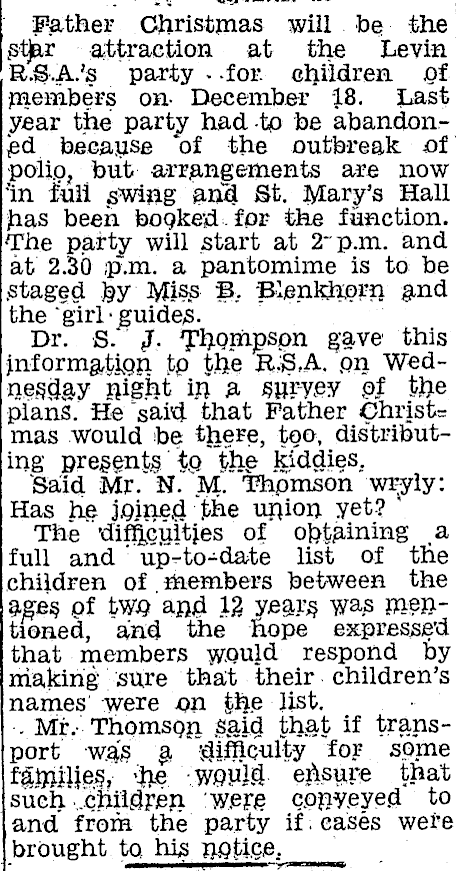 Father Christmas will be the star attraction at the Levin R.S.A.'s party for children of members on December 18. Last year the party had to be abandoned because of the outbreak of polio, but arrangements are now in full swing and St. Mary's Hall has been booked for the function. The party will start at 2 p.m. and at 2.30 p.m. a pantomime is to be staged by Miss B. Blenkhorn and the girl guides.

Dr. S. J. Thompson gave this information to the R.S.A. on Wednesday night in a survey of the plans. He said that Father Christmas would be there, too, distributing presents to the kiddies.

Said Mr. N. M. Thomson wryly: Has he joined the union yet?

The difficulties of obtaining a full and up-to-date list of the children of members between the ages of two and 12 years was mentioned, and the hope expressed that members would respond by making sure that their children's names were on the list.

Mr. Thomson said that if transport was a difficulty for some families, he would ensure that such children were conveyed to and from the party if cases were brought to his notice.